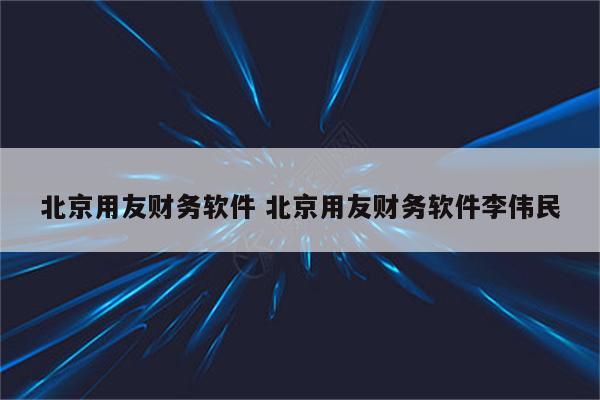 北京用友财务软件 北京用友财务软件李伟民